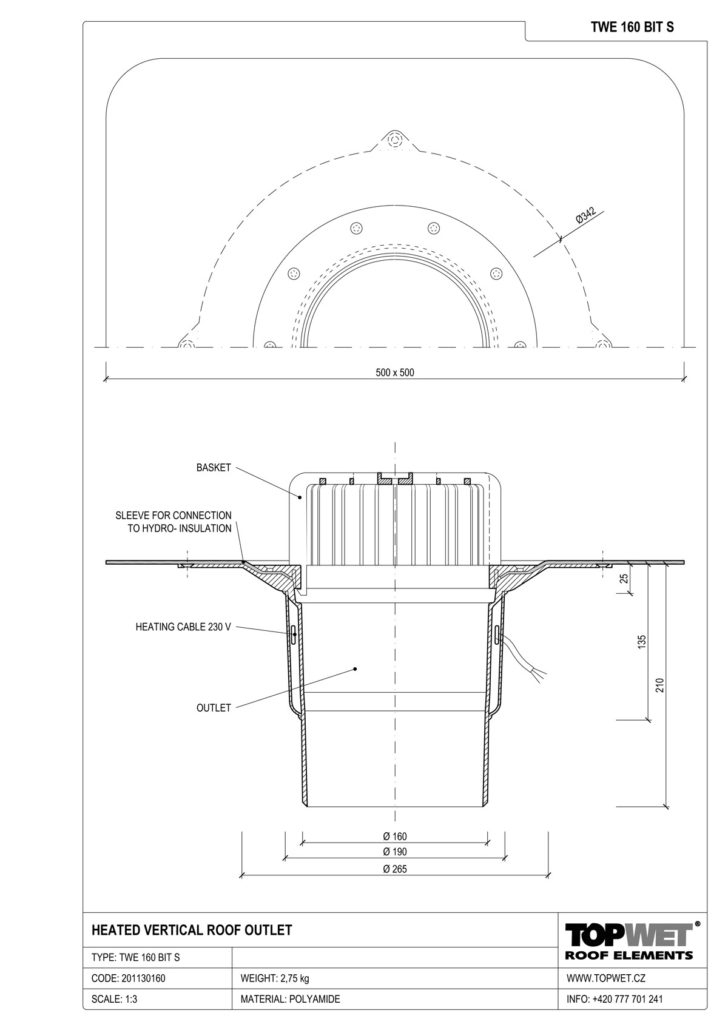 TWE 160 BIT S

Ø342

500 x 500

BASKET

SLEEVE FOR CONNECTION TO HYDRO- INSULATION

HEATING CABLE 230 V

OUTLET

25

135

210

Ø 160

Ø 190

Ø 265

| HEATED VERTICAL ROOF OUTLET | | TOPWET® ROOF ELEMENTS |
|---|---|---|
| TYPE: TWE 160 BIT S | | |
| CODE: 201130160 | WEIGHT: 2,75 kg | WWW.TOPWET.CZ |
| SCALE: 1:3 | MATERIAL: POLYAMIDE | INFO: +420 777 701 241 |